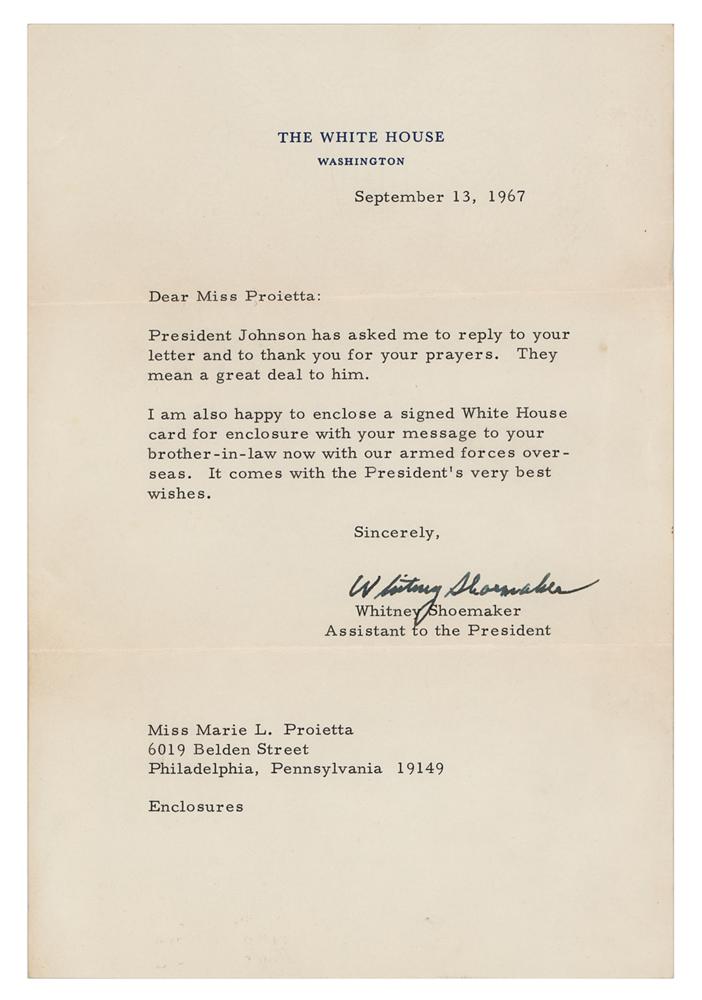 THE WHITE HOUSE
WASHINGTON

September 13, 1967

Dear Miss Proietta:

President Johnson has asked me to reply to your letter and to thank you for your prayers. They mean a great deal to him.

I am also happy to enclose a signed White House card for enclosure with your message to your brother-in-law now with our armed forces overseas. It comes with the President's very best wishes.

Sincerely,

Whitney Shoemaker

Whitney Shoemaker
Assistant to the President

Miss Marie L. Proietta
6019 Belden Street
Philadelphia, Pennsylvania 19149

Enclosures